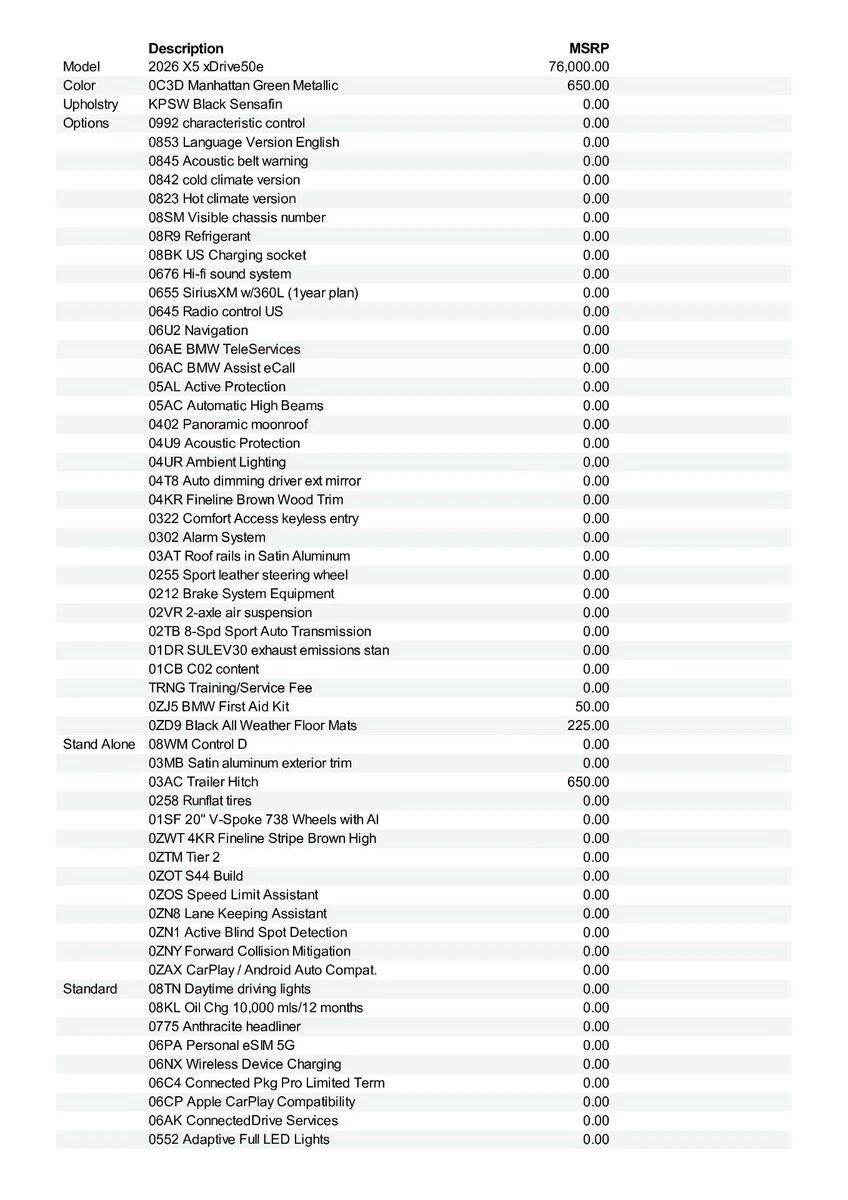 |  | Description | MSRP |
|---|---|---|
| Model | 2026 X5 xDrive50e | 76,000.00 |
| Color | 0C3D Manhattan Green Metallic | 650.00 |
| Upholstry | KPSW Black Sensafin | 0.00 |
| Options | 0992 characteristic control | 0.00 |
|  | 0853 Language Version English | 0.00 |
|  | 0845 Acoustic belt warning | 0.00 |
|  | 0842 cold climate version | 0.00 |
|  | 0823 Hot climate version | 0.00 |
|  | 08SM Visible chassis number | 0.00 |
|  | 08R9 Refrigerant | 0.00 |
|  | 08BK US Charging socket | 0.00 |
|  | 0676 Hi-fi sound system | 0.00 |
|  | 0655 SiriusXM w/360L (1year plan) | 0.00 |
|  | 0645 Radio control US | 0.00 |
|  | 06U2 Navigation | 0.00 |
|  | 06AE BMW TeleServices | 0.00 |
|  | 06AC BMW Assist eCall | 0.00 |
|  | 05AL Active Protection | 0.00 |
|  | 05AC Automatic High Beams | 0.00 |
|  | 0402 Panoramic moonroof | 0.00 |
|  | 04U9 Acoustic Protection | 0.00 |
|  | 04UR Ambient Lighting | 0.00 |
|  | 04T8 Auto dimming driver ext mirror | 0.00 |
|  | 04KR Fineline Brown Wood Trim | 0.00 |
|  | 0322 Comfort Access keyless entry | 0.00 |
|  | 0302 Alarm System | 0.00 |
|  | 03AT Roof rails in Satin Aluminum | 0.00 |
|  | 0255 Sport leather steering wheel | 0.00 |
|  | 0212 Brake System Equipment | 0.00 |
|  | 02VR 2-axle air suspension | 0.00 |
|  | 02TB 8-Spd Sport Auto Transmission | 0.00 |
|  | 01DR SULEV30 exhaust emissions stan | 0.00 |
|  | 01CB C02 content | 0.00 |
|  | TRNG Training/Service Fee | 0.00 |
|  | 0ZJ5 BMW First Aid Kit | 50.00 |
|  | 0ZD9 Black All Weather Floor Mats | 225.00 |
| Stand Alone | 08WM Control D | 0.00 |
|  | 03MB Satin aluminum exterior trim | 0.00 |
|  | 03AC Trailer Hitch | 650.00 |
|  | 0258 Runflat tires | 0.00 |
|  | 01SF 20" V-Spoke 738 Wheels with Al | 0.00 |
|  | 0ZWT 4KR Fineline Stripe Brown High | 0.00 |
|  | 0ZTM Tier 2 | 0.00 |
|  | 0ZOT S44 Build | 0.00 |
|  | 0ZOS Speed Limit Assistant | 0.00 |
|  | 0ZN8 Lane Keeping Assistant | 0.00 |
|  | 0ZN1 Active Blind Spot Detection | 0.00 |
|  | 0ZNY Forward Collision Mitigation | 0.00 |
|  | 0ZAX CarPlay / Android Auto Compat. | 0.00 |
| Standard | 08TN Daytime driving lights | 0.00 |
|  | 08KL Oil Chg 10,000 mls/12 months | 0.00 |
|  | 0775 Anthracite headliner | 0.00 |
|  | 06PA Personal eSIM 5G | 0.00 |
|  | 06NX Wireless Device Charging | 0.00 |
|  | 06C4 Connected Pkg Pro Limited Term | 0.00 |
|  | 06CP Apple CarPlay Compatibility | 0.00 |
|  | 06AK ConnectedDrive Services | 0.00 |
|  | 0552 Adaptive Full LED Lights | 0.00 |